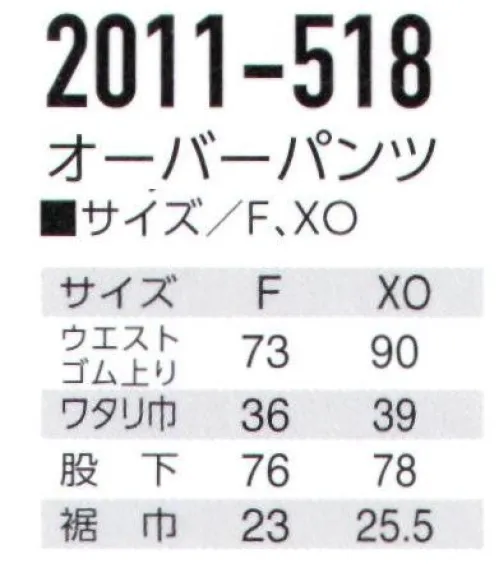 2011-518

オーバーパンツ

■サイズ／F、XO

| サイズ | F | XO |
|---|---|---|
| ウエスト ゴム上り | 73 | 90 |
| ワタリ巾 | 36 | 39 |
| 股　下 | 76 | 78 |
| 裾　巾 | 23 | 25.5 |